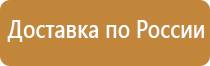 Доставка по России